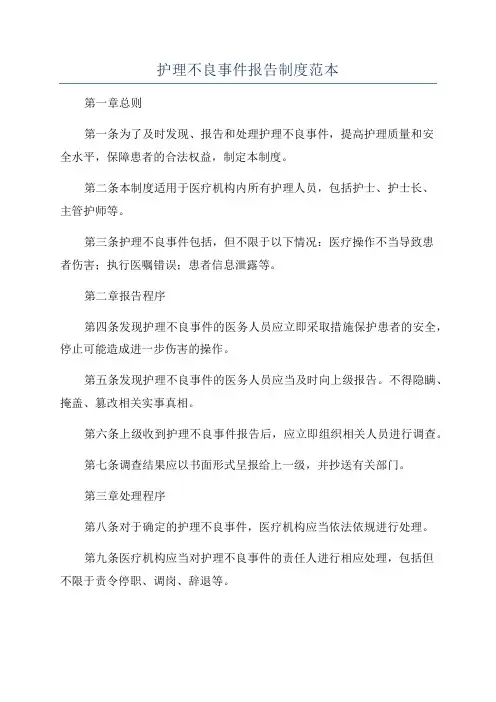 护理不良事件报告制度范本

第一章总则

第一条为了及时发现、报告和处理护理不良事件，提高护理质量和安全水平，保障患者的合法权益，制定本制度。

第二条本制度适用于医疗机构内所有护理人员，包括护士、护士长、主管护师等。

第三条护理不良事件包括，但不限于以下情况：医疗操作不当导致患者伤害；执行医嘱错误；患者信息泄露等。

第二章报告程序

第四条发现护理不良事件的医务人员应立即采取措施保护患者的安全，停止可能造成进一步伤害的操作。

第五条发现护理不良事件的医务人员应当及时向上级报告。不得隐瞒、掩盖、篡改相关实事真相。

第六条上级收到护理不良事件报告后，应立即组织相关人员进行调查。

第七条调查结果应以书面形式呈报给上一级，并抄送有关部门。

第三章处理程序

第八条对于确定的护理不良事件，医疗机构应当依法依规进行处理。

第九条医疗机构应当对护理不良事件的责任人进行相应处理，包括但不限于责令停职、调岗、辞退等。